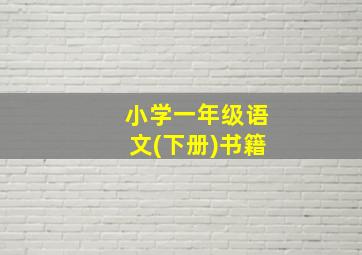 小学一年级语文(下册)书籍